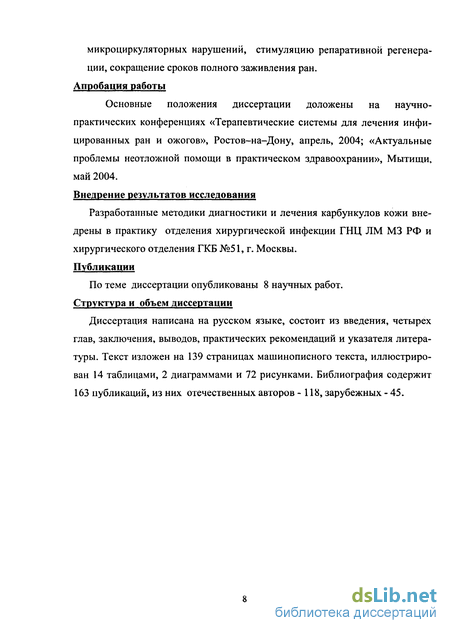 микроциркуляторных нарушений, стимуляцию репаративной регенерации, сокращение сроков полного заживления ран.

Апробация работы

Основные положения диссертации доложены на научно-практических конференциях «Терапевтические системы для лечения инфицированных ран и ожогов», Ростов–на–Дону, апрель, 2004; «Актуальные проблемы неотложной помощи в практическом здравоохрании», Мытищи, май 2004.

Внедрение результатов исследования

Разработанные методики диагностики и лечения карбункулов кожи внедрены в практику отделения хирургической инфекции ГНЦ ЛМ МЗ РФ и хирургического отделения ГКБ №51, г. Москвы.

Публикации

По теме диссертации опубликованы 8 научных работ.

Структура и объем диссертации

Диссертация написана на русском языке, состоит из введения, четырех глав, заключения, выводов, практических рекомендаций и указателя литературы. Текст изложен на 139 страницах машинописного текста, иллюстрирован 14 таблицами, 2 диаграммами и 72 рисунками. Библиография содержит 163 публикаций, из них отечественных авторов - 118, зарубежных - 45.

8

dsLib.net
библиотека диссертаций